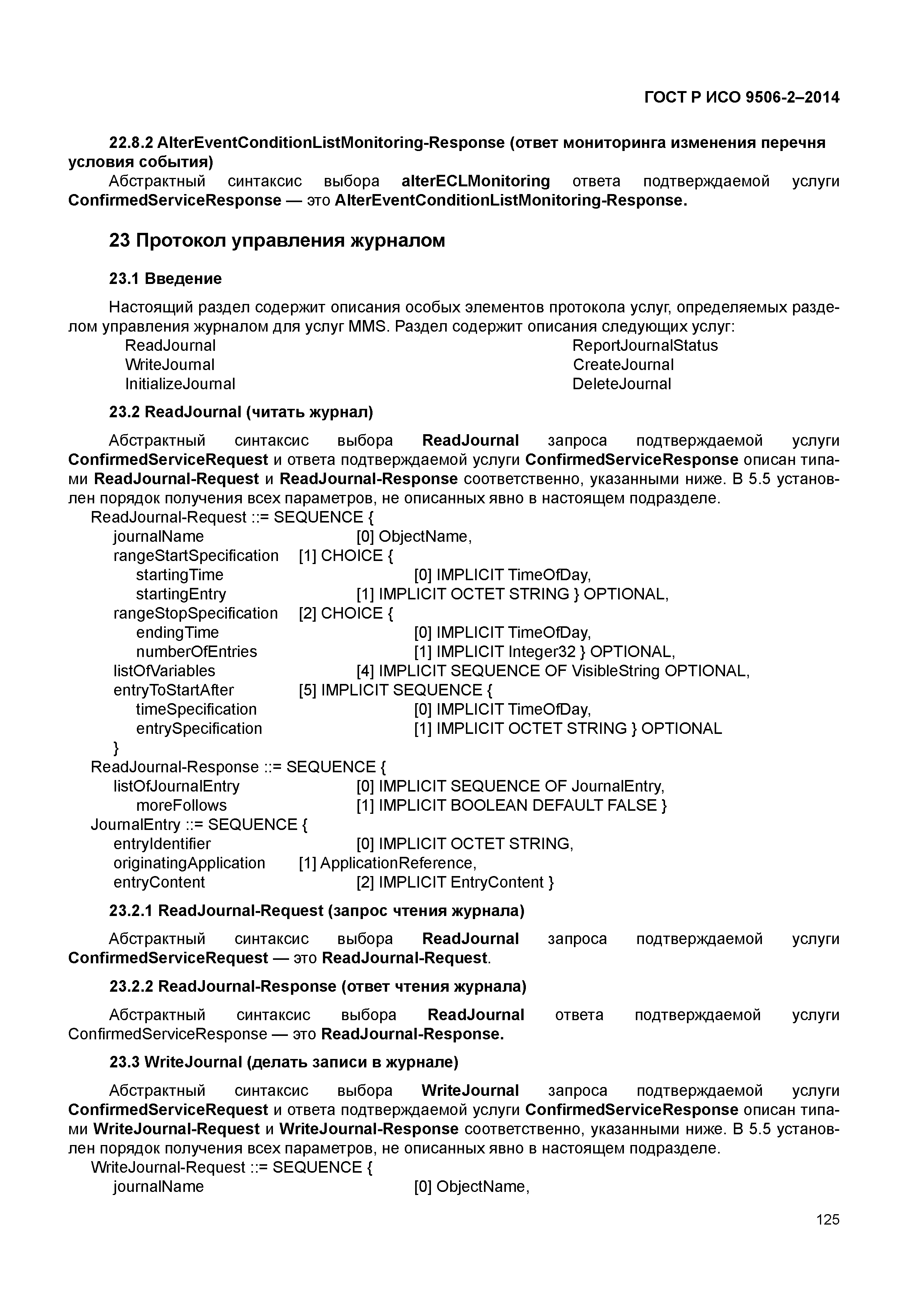 ГОСТ Р ИСО 9506-2–2014

22.8.2 AlterEventConditionListMonitoring-Response (ответ мониторинга изменения перечня условия события)

Абстрактный синтаксис выбора alterECLMonitoring ответа подтверждаемой услуги ConfirmedServiceResponse — это AlterEventConditionListMonitoring-Response.

23 Протокол управления журналом

23.1 Введение

Настоящий раздел содержит описания особых элементов протокола услуг, определяемых разделом управления журналом для услуг MMS. Раздел содержит описания следующих услуг:

ReadJournal
WriteJournal
InitializeJournal

ReportJournalStatus
CreateJournal
DeleteJournal

23.2 ReadJournal (читать журнал)

Абстрактный синтаксис выбора ReadJournal запроса подтверждаемой услуги ConfirmedServiceRequest и ответа подтверждаемой услуги ConfirmedServiceResponse описан типами ReadJournal-Request и ReadJournal-Response соответственно, указанными ниже. В 5.5 установлен порядок получения всех параметров, не описанных явно в настоящем подразделе.

ReadJournal-Request ::= SEQUENCE {
journalName [0] ObjectName,
rangeStartSpecification [1] CHOICE {
startingTime [0] IMPLICIT TimeOfDay,
startingEntry [1] IMPLICIT OCTET STRING } OPTIONAL,
rangeStopSpecification [2] CHOICE {
endingTime [0] IMPLICIT TimeOfDay,
numberOfEntries [1] IMPLICIT Integer32 } OPTIONAL,
listOfVariables [4] IMPLICIT SEQUENCE OF VisibleString OPTIONAL,
entryToStartAfter [5] IMPLICIT SEQUENCE {
timeSpecification [0] IMPLICIT TimeOfDay,
entrySpecification [1] IMPLICIT OCTET STRING } OPTIONAL
}
ReadJournal-Response ::= SEQUENCE {
listOfJournalEntry [0] IMPLICIT SEQUENCE OF JournalEntry,
moreFollows [1] IMPLICIT BOOLEAN DEFAULT FALSE }
JournalEntry ::= SEQUENCE {
entryIdentifier [0] IMPLICIT OCTET STRING,
originatingApplication [1] ApplicationReference,
entryContent [2] IMPLICIT EntryContent }

23.2.1 ReadJournal-Request (запрос чтения журнала)

Абстрактный синтаксис выбора ReadJournal запроса подтверждаемой услуги ConfirmedServiceRequest — это ReadJournal-Request.

23.2.2 ReadJournal-Response (ответ чтения журнала)

Абстрактный синтаксис выбора ReadJournal ответа подтверждаемой услуги ConfirmedServiceResponse — это ReadJournal-Response.

23.3 WriteJournal (делать записи в журнале)

Абстрактный синтаксис выбора WriteJournal запроса подтверждаемой услуги ConfirmedServiceRequest и ответа подтверждаемой услуги ConfirmedServiceResponse описан типами WriteJournal-Request и WriteJournal-Response соответственно, указанными ниже. В 5.5 установлен порядок получения всех параметров, не описанных явно в настоящем подразделе.

WriteJournal-Request ::= SEQUENCE {
journalName [0] ObjectName,

125